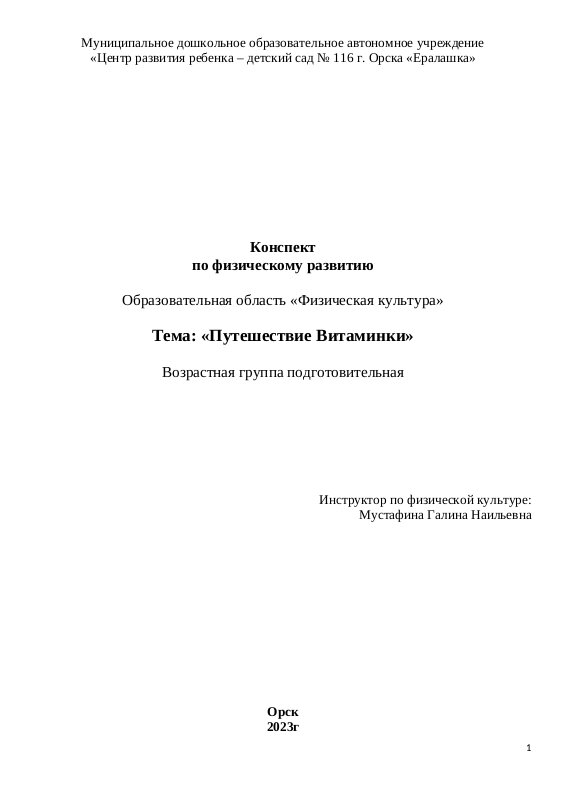 Муниципальное дошкольное образовательное автономное учреждение
«Центр развития ребенка – детский сад № 116 г. Орска «Ералашка»

Конспект
по физическому развитию

Образовательная область «Физическая культура»

Тема: «Путешествие Витаминки»

Возрастная группа подготовительная

Инструктор по физической культуре:
Мустафина Галина Наильевна

Орск
2023г

1